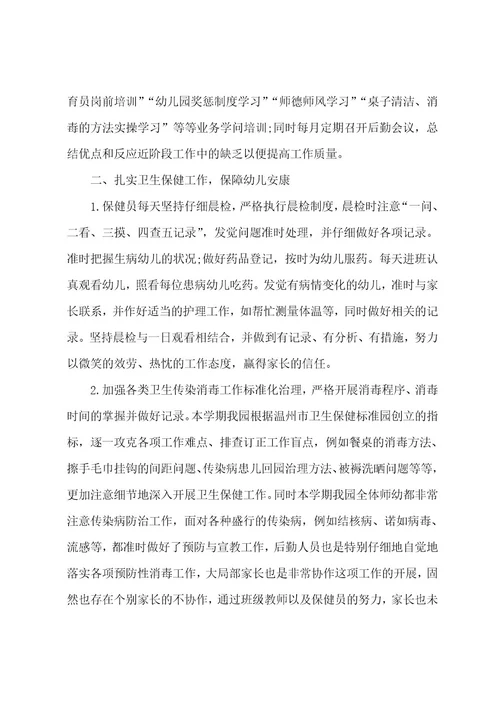 育员岗前培训”“幼儿园奖惩制度学习”“师德师风学习”“桌子清洁、消毒的方法实操学习”等等业务学问培训;同时每月定期召开后勤会议，总结优点和反应近阶段工作中的缺乏以便提高工作质量。

二、扎实卫生保健工作，保障幼儿安康

1.保健员每天坚持仔细晨检，严格执行晨检制度，晨检时注意“一问、二看、三摸、四查五记录”，发觉问题准时处理，并仔细做好各项记录。准时把握生病幼儿的状况;做好药品登记，按时为幼儿服药。每天进班认真观看幼儿，照看每位患病幼儿吃药。发觉有病情变化的幼儿，准时与家长联系，并作好适当的护理工作，如帮忙测量体温等，同时做好相关的记录。坚持晨检与一日观看相结合，并做到有记录、有分析、有措施，努力以微笑的效劳、热忱的工作态度，赢得家长的信任。

2.加强各类卫生传染消毒工作标准化治理，严格开展消毒程序、消毒时间的掌握并做好记录。本学期我园根据温州市卫生保健标准园创立的指标，逐一攻克各项工作难点、排查订正工作盲点，例如餐桌的消毒方法、擦手毛巾挂钩的间距问题、传染病患儿回园治理方法、被褥洗晒问题等等，更加注意细节地深入开展卫生保健工作。同时本学期我园全体师幼都非常注意传染病防治工作，面对各种盛行的传染病，例如结核病、诺如病毒、流感等，都准时做好了预防与宣教工作，后勤人员也是特别仔细地自觉地落实各项预防性消毒工作，大局部家长也是非常协作这项工作的开展，固然也存在个别家长的不协作，通过班级教师以及保健员的努力，家长也未